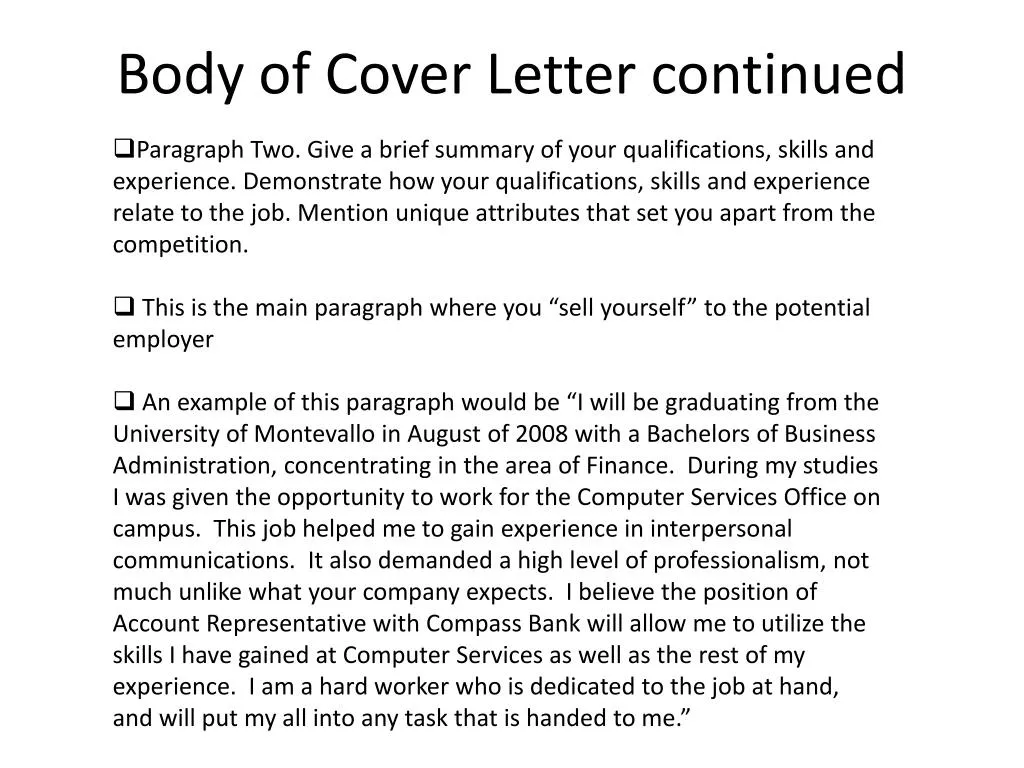 Body of Cover Letter continued

❑Paragraph Two. Give a brief summary of your qualifications, skills and experience. Demonstrate how your qualifications, skills and experience relate to the job. Mention unique attributes that set you apart from the competition.

❑ This is the main paragraph where you “sell yourself” to the potential employer

❑ An example of this paragraph would be “I will be graduating from the University of Montevallo in August of 2008 with a Bachelors of Business Administration, concentrating in the area of Finance. During my studies I was given the opportunity to work for the Computer Services Office on campus. This job helped me to gain experience in interpersonal communications. It also demanded a high level of professionalism, not much unlike what your company expects. I believe the position of Account Representative with Compass Bank will allow me to utilize the skills I have gained at Computer Services as well as the rest of my experience. I am a hard worker who is dedicated to the job at hand, and will put my all into any task that is handed to me.”